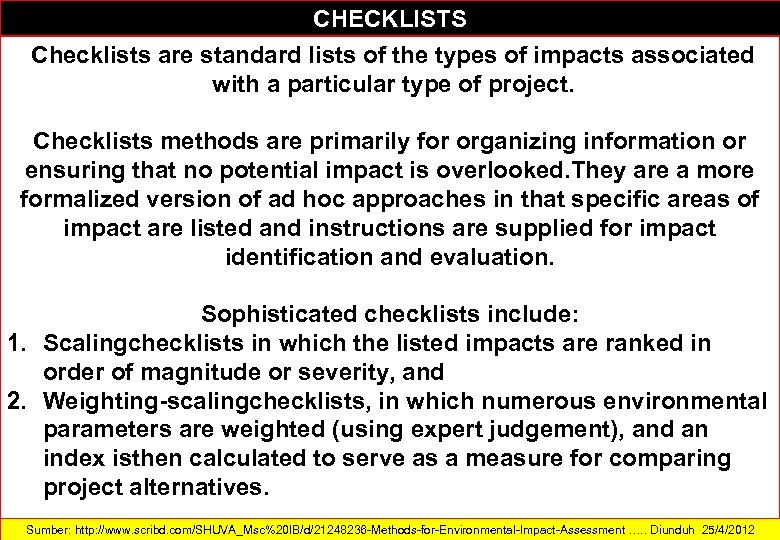 CHECKLISTS

Checklists are standard lists of the types of impacts associated with a particular type of project.

Checklists methods are primarily for organizing information or ensuring that no potential impact is overlooked.They are a more formalized version of ad hoc approaches in that specific areas of impact are listed and instructions are supplied for impact identification and evaluation.

Sophisticated checklists include:
1. Scalingchecklists in which the listed impacts are ranked in order of magnitude or severity, and
2. Weighting-scalingchecklists, in which numerous environmental parameters are weighted (using expert judgement), and an index isthen calculated to serve as a measure for comparing project alternatives.

Sumber: http://www.scribd.com/SHUVA_Msc%20IB/d/21248236-Methods-for-Environmental-Impact-Assessment ..... Diunduh 25/4/2012